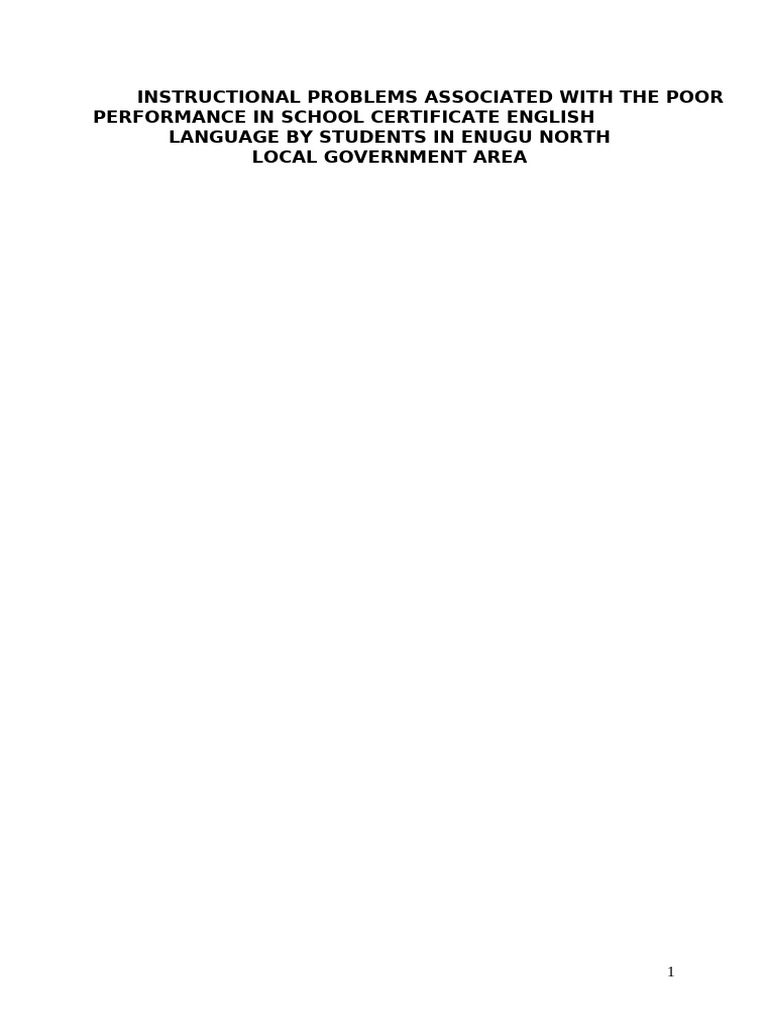 INSTRUCTIONAL PROBLEMS ASSOCIATED WITH THE POOR PERFORMANCE IN SCHOOL CERTIFICATE ENGLISH LANGUAGE BY STUDENTS IN ENUGU NORTH LOCAL GOVERNMENT AREA

1